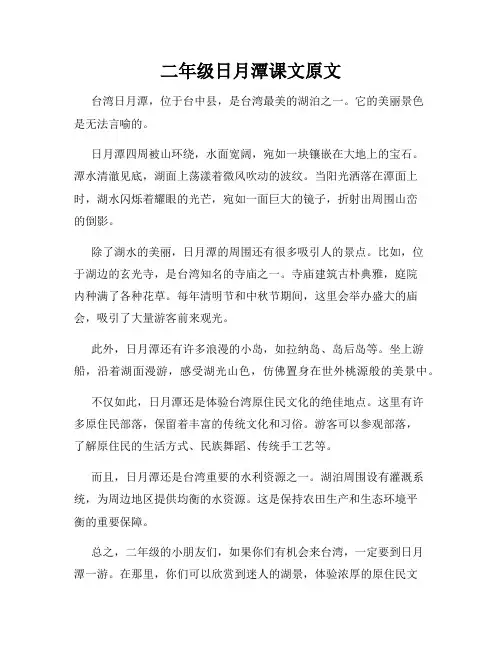 二年级日月潭课文原文

台湾日月潭，位于台中县，是台湾最美的湖泊之一。它的美丽景色是无法言喻的。

日月潭四周被山环绕，水面宽阔，宛如一块镶嵌在大地上的宝石。潭水清澈见底，湖面上荡漾着微风吹动的波纹。当阳光洒落在潭面上时，湖水闪烁着耀眼的光芒，宛如一面巨大的镜子，折射出周围山峦的倒影。

除了湖水的美丽，日月潭的周围还有很多吸引人的景点。比如，位于湖边的玄光寺，是台湾知名的寺庙之一。寺庙建筑古朴典雅，庭院内种满了各种花草。每年清明节和中秋节期间，这里会举办盛大的庙会，吸引了大量游客前来观光。

此外，日月潭还有许多浪漫的小岛，如拉纳岛、岛后岛等。坐上游船，沿着湖面漫游，感受湖光山色，仿佛置身在世外桃源般的美景中。

不仅如此，日月潭还是体验台湾原住民文化的绝佳地点。这里有许多原住民部落，保留着丰富的传统文化和习俗。游客可以参观部落，了解原住民的生活方式、民族舞蹈、传统手工艺等。

而且，日月潭还是台湾重要的水利资源之一。湖泊周围设有灌溉系统，为周边地区提供均衡的水资源。这是保持农田生产和生态环境平衡的重要保障。

总之，二年级的小朋友们，如果你们有机会来台湾，一定要到日月潭一游。在那里，你们可以欣赏到迷人的湖景，体验浓厚的原住民文